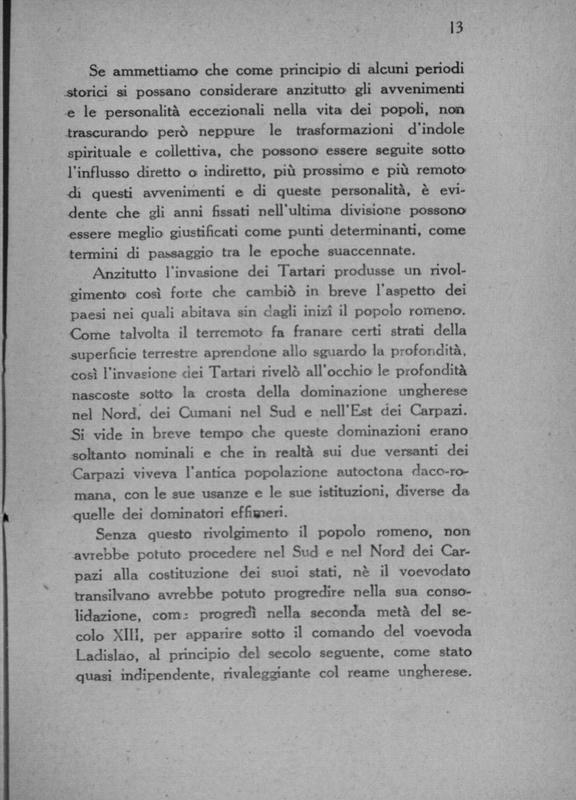 13

Se ammettiamo che come principio di alcuni periodi storici si possano considerare anzitutto gli avvenimenti e le personalità eccezionali nella vita dei popoli, non trascurando però neppure le trasformazioni d'indole spirituale e collettiva, che possono essere seguite sotto l'influsso diretto o indiretto, più prossimo e più remoto di questi avvenimenti e di queste personalità, è evidente che gli anni fissati nell'ultima divisione possono essere meglio giustificati come punti determinanti, come termini di passaggio tra le epoche suaccennate.

Anzitutto l'invasione dei Tartari produsse un rivolgimento così forte che cambiò in breve l'aspetto dei paesi nei quali abitava sin dagli inizî il popolo romeno. Come talvolta il terremoto fa franare certi strati della superficie terrestre aprendone allo sguardo la profondità, così l'invasione dei Tartari rivelò all'occhio le profondità nascoste sotto la crosta della dominazione ungherese nel Nord, dei Cumani nel Sud e nell'Est dei Carpazi. Si vide in breve tempo che queste dominazioni erano soltanto nominali e che in realtà sui due versanti dei Carpazi viveva l'antica popolazione autoctona daco-romana, con le sue usanze e le sue istituzioni, diverse da quelle dei dominatori effimeri.

Senza questo rivolgimento il popolo romeno, non avrebbe potuto procedere nel Sud e nel Nord dei Carpazi alla costituzione dei suoi stati, nè il voevodato transilvano avrebbe potuto progredire nella sua consolidazione, come progredì nella seconda metà del secolo XIII, per apparire sotto il comando del voevoda Ladislao, al principio del secolo seguente, come stato quasi indipendente, rivaleggiante col reame ungherese.